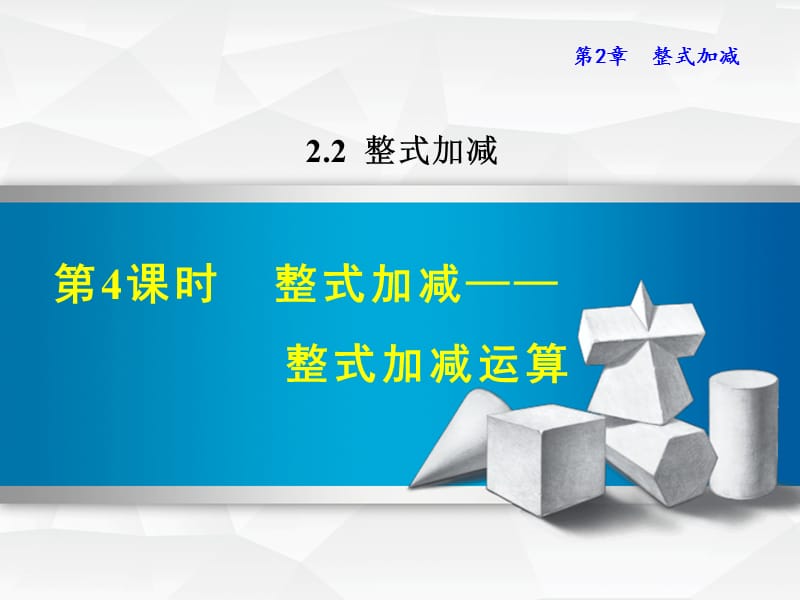 第2章　整式加减

2.2 整式加减

第4课时　整式加减——整式加减运算